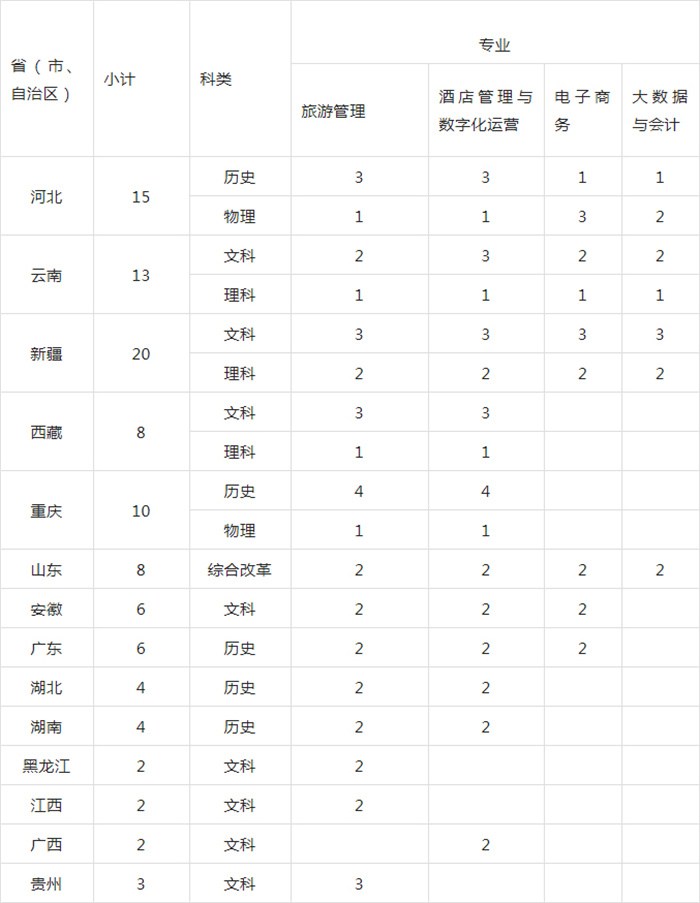 | 省（市、自治区） | 小计 | 科类 | 专业 | | | |
|---|---|---|---|---|---|---|
| | | | 旅游管理 | 酒店管理与数字化运营 | 电子商务 | 大数据与会计 |
| 河北 | 15 | 历史 | 3 | 3 | 1 | 1 |
| | | 物理 | 1 | 1 | 3 | 2 |
| 云南 | 13 | 文科 | 2 | 3 | 2 | 2 |
| | | 理科 | 1 | 1 | 1 | 1 |
| 新疆 | 20 | 文科 | 3 | 3 | 3 | 3 |
| | | 理科 | 2 | 2 | 2 | 2 |
| 西藏 | 8 | 文科 | 3 | 3 | | |
| | | 理科 | 1 | 1 | | |
| 重庆 | 10 | 历史 | 4 | 4 | | |
| | | 物理 | 1 | 1 | | |
| 山东 | 8 | 综合改革 | 2 | 2 | 2 | 2 |
| 安徽 | 6 | 文科 | 2 | 2 | 2 | |
| 广东 | 6 | 历史 | 2 | 2 | 2 | |
| 湖北 | 4 | 历史 | 2 | 2 | | |
| 湖南 | 4 | 历史 | 2 | 2 | | |
| 黑龙江 | 2 | 文科 | 2 | | | |
| 江西 | 2 | 文科 | 2 | | | |
| 广西 | 2 | 文科 | | 2 | | |
| 贵州 | 3 | 文科 | 3 | | | |